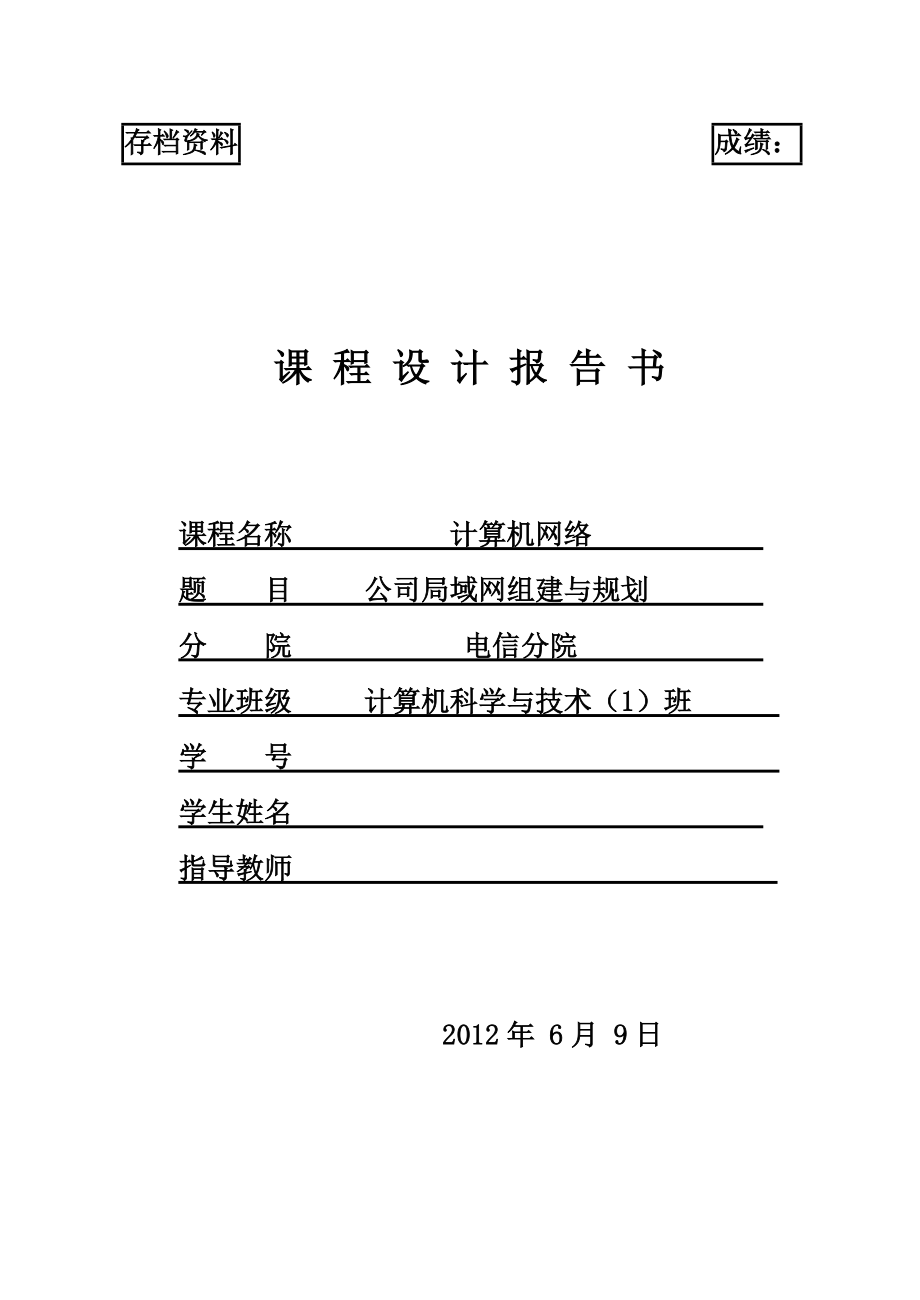 存档资料

成绩：

课 程 设 计 报 告 书

课程名称 计算机网络

题 目 公司局域网组建与规划

分 院 电信分院

专业班级 计算机科学与技术（1）班

学 号

学生姓名

指导教师

2012 年 6 月 9 日